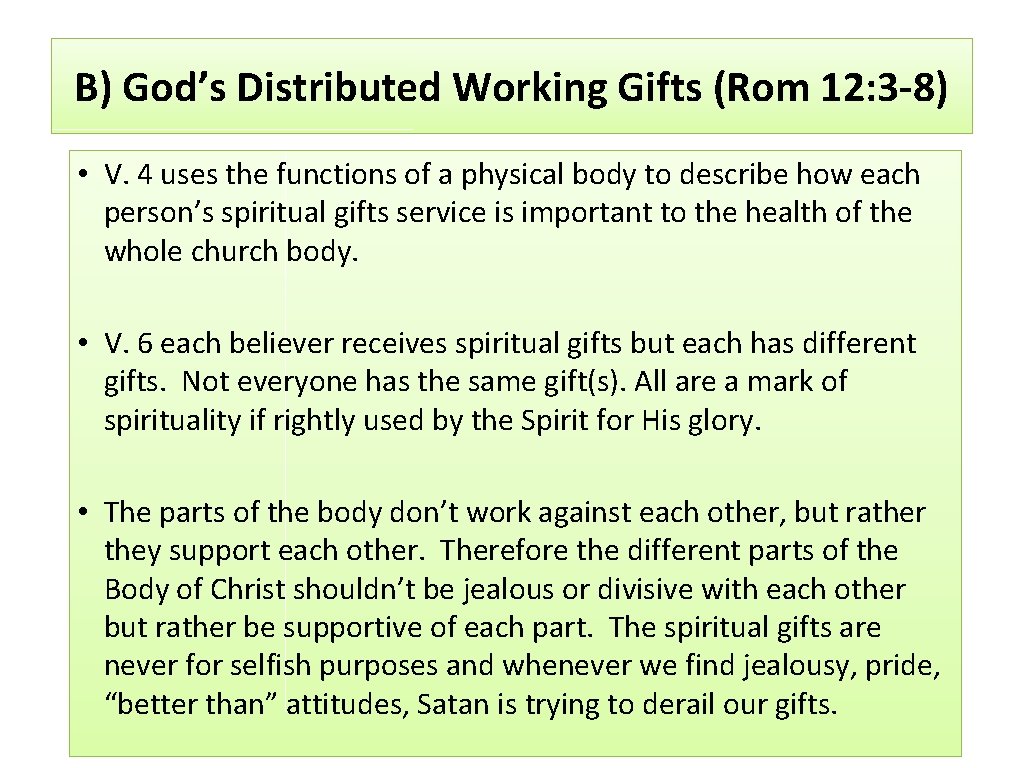 B) God’s Distributed Working Gifts (Rom 12: 3-8)

• V. 4 uses the functions of a physical body to describe how each person’s spiritual gifts service is important to the health of the whole church body.

• V. 6 each believer receives spiritual gifts but each has different gifts. Not everyone has the same gift(s). All are a mark of spirituality if rightly used by the Spirit for His glory.

• The parts of the body don’t work against each other, but rather they support each other. Therefore the different parts of the Body of Christ shouldn’t be jealous or divisive with each other but rather be supportive of each part. The spiritual gifts are never for selfish purposes and whenever we find jealousy, pride, “better than” attitudes, Satan is trying to derail our gifts.